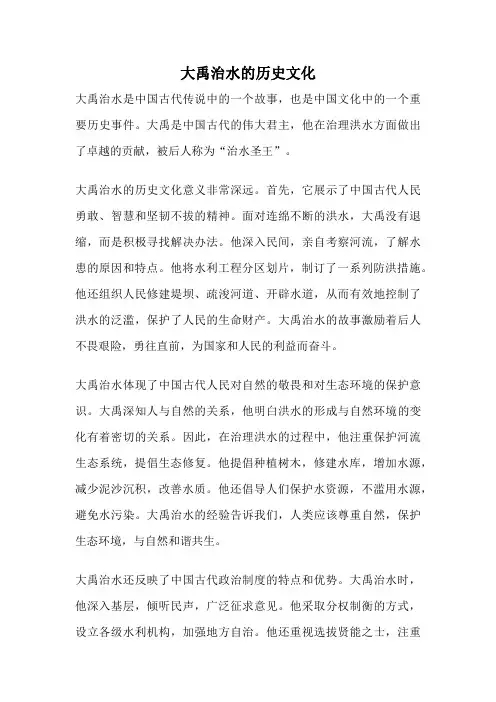 大禹治水的历史文化

大禹治水是中国古代传说中的一个故事，也是中国文化中的一个重要历史事件。大禹是中国古代的伟大君主，他在治理洪水方面做出了卓越的贡献，被后人称为“治水圣王”。

大禹治水的历史文化意义非常深远。首先，它展示了中国古代人民勇敢、智慧和坚韧不拔的精神。面对连绵不断的洪水，大禹没有退缩，而是积极寻找解决办法。他深入民间，亲自考察河流，了解水患的原因和特点。他将水利工程分区划片，制订了一系列防洪措施。他还组织人民修建堤坝、疏浚河道、开辟水道，从而有效地控制了洪水的泛滥，保护了人民的生命财产。大禹治水的故事激励着后人不畏艰险，勇往直前，为国家和人民的利益而奋斗。

大禹治水体现了中国古代人民对自然的敬畏和对生态环境的保护意识。大禹深知人与自然的关系，他明白洪水的形成与自然环境的变化有着密切的关系。因此，在治理洪水的过程中，他注重保护河流生态系统，提倡生态修复。他提倡种植树木，修建水库，增加水源，减少泥沙沉积，改善水质。他还倡导人们保护水资源，不滥用水源，避免水污染。大禹治水的经验告诉我们，人类应该尊重自然，保护生态环境，与自然和谐共生。

大禹治水还反映了中国古代政治制度的特点和优势。大禹治水时，他深入基层，倾听民声，广泛征求意见。他采取分权制衡的方式，设立各级水利机构，加强地方自治。他还重视选拔贤能之士，注重